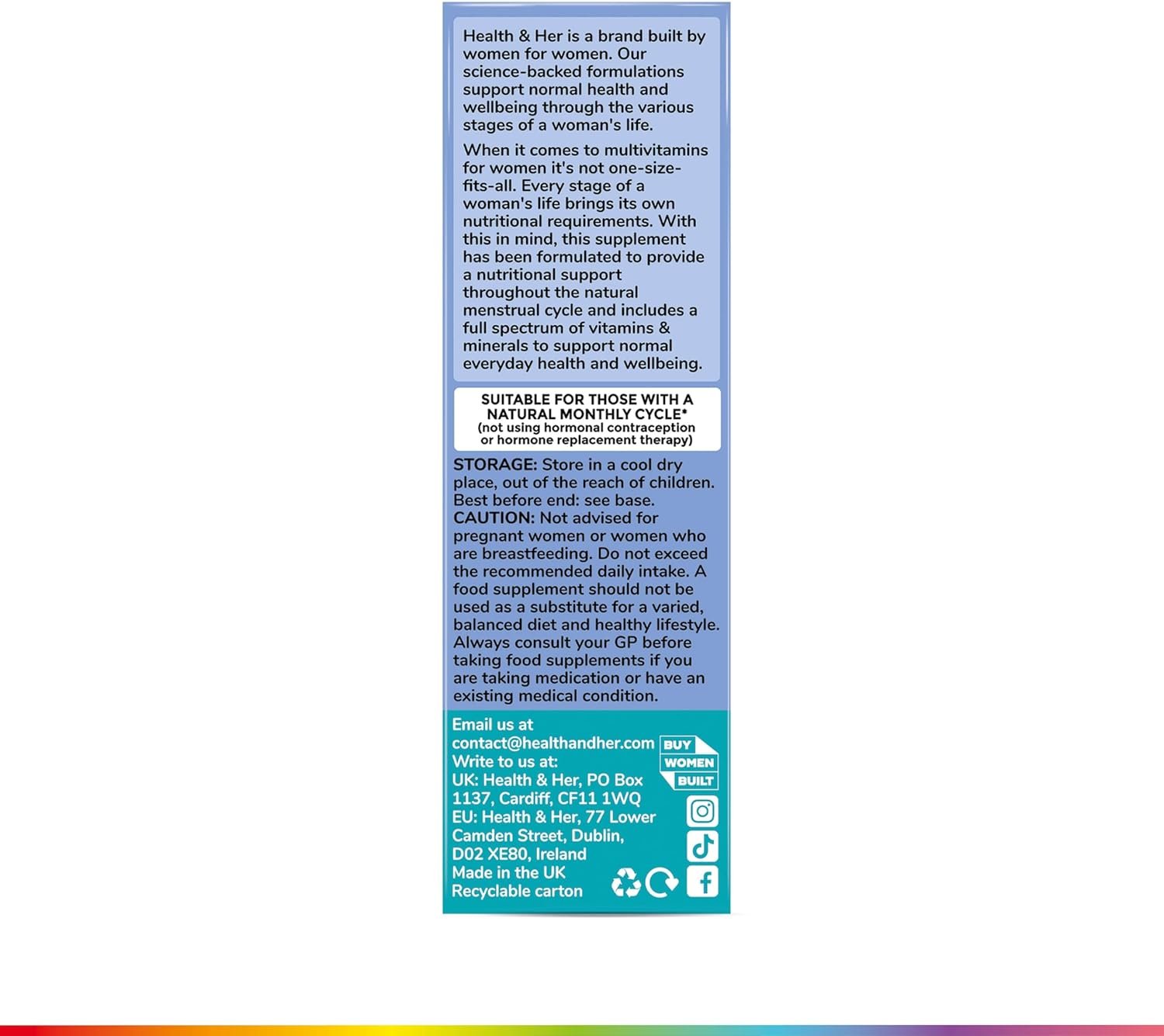 Health & Her is a brand built by women for women. Our science-backed formulations support normal health and wellbeing through the various stages of a woman's life.

When it comes to multivitamins for women it's not one-size-fits-all. Every stage of a woman's life brings its own nutritional requirements. With this in mind, this supplement has been formulated to provide a nutritional support throughout the natural menstrual cycle and includes a full spectrum of vitamins & minerals to support normal everyday health and wellbeing.

SUITABLE FOR THOSE WITH A NATURAL MONTHLY CYCLE*
(not using hormonal contraception or hormone replacement therapy)

STORAGE: Store in a cool dry place, out of the reach of children. Best before end: see base.
CAUTION: Not advised for pregnant women or women who are breastfeeding. Do not exceed the recommended daily intake. A food supplement should not be used as a substitute for a varied, balanced diet and healthy lifestyle. Always consult your GP before taking food supplements if you are taking medication or have an existing medical condition.

Email us at contact@healthandher.com
Write to us at:
UK: Health & Her, PO Box 1137, Cardiff, CF11 1WQ
EU: Health & Her, 77 Lower Camden Street, Dublin, D02 XE80, Ireland
Made in the UK
Recyclable carton

BUY WOMEN BUILT